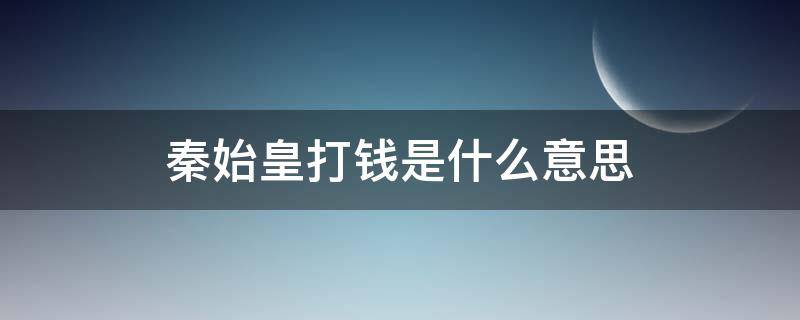 秦始皇打钱是什么意思